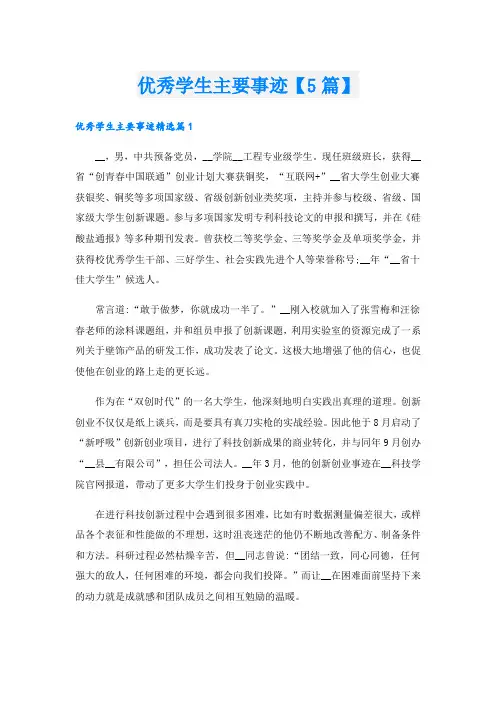 优秀学生主要事迹【5篇】

优秀学生主要事迹精选篇1

__，男，中共预备党员，__学院__工程专业级学生，现任班级班长，获得__省“创青春中国联通”创业计划大赛获铜奖，“互联网+”__省大学生创业大赛获银奖、铜奖等多项国家级、省级创新创业类奖项，主持并参与校级、省级、国家级大学生创新课题。参与多项国家发明专利科技论文的申报和撰写，并在《硅酸盐通报》等多种期刊发表。曾获校二等奖学金、三等奖学金及单项奖学金，并获得校优秀学生干部、三好学生、社会实践先进个人等荣誉称号;__年“__省十佳大学生”候选人。

常言道:“敢于做梦，你就成功一半了。”__刚入校就加入了张雪梅和汪徐春老师的涂料课题组，并和组员申报了创新课题，利用实验室的资源完成了一系列关于壁饰产品的研发工作，成功发表了论文。这极大地增强了他的信心，也促使他在创业的路上走的更长远。

作为在“双创时代”的一名大学生，他深刻地明白实践出真理的道理。创新创业不仅仅是纸上谈兵，而是要具有真刀实枪的实战经验。因此他于8月启动了“新呼吸”创新创业项目，进行了科技创新成果的商业转化，并与同年9月创办“__县__有限公司”，担任公司法人。__年3月，他的创新创业事迹在__科技学院官网报道，带动了更多大学生们投身于创业实践中。

在进行科技创新过程中会遇到很多困难，比如有时数据测量偏差很大，或样品各个表征和性能做的不理想，这时沮丧迷茫的他仍不断地改善配方、制备条件和方法。科研过程必然枯燥辛苦，但__同志曾说:“团结一致，同心同德，任何强大的敌人，任何困难的环境，都会向我们投降。”而让__在困难面前坚持下来的动力就是成就感和团队成员之间相互勉励的温暖。